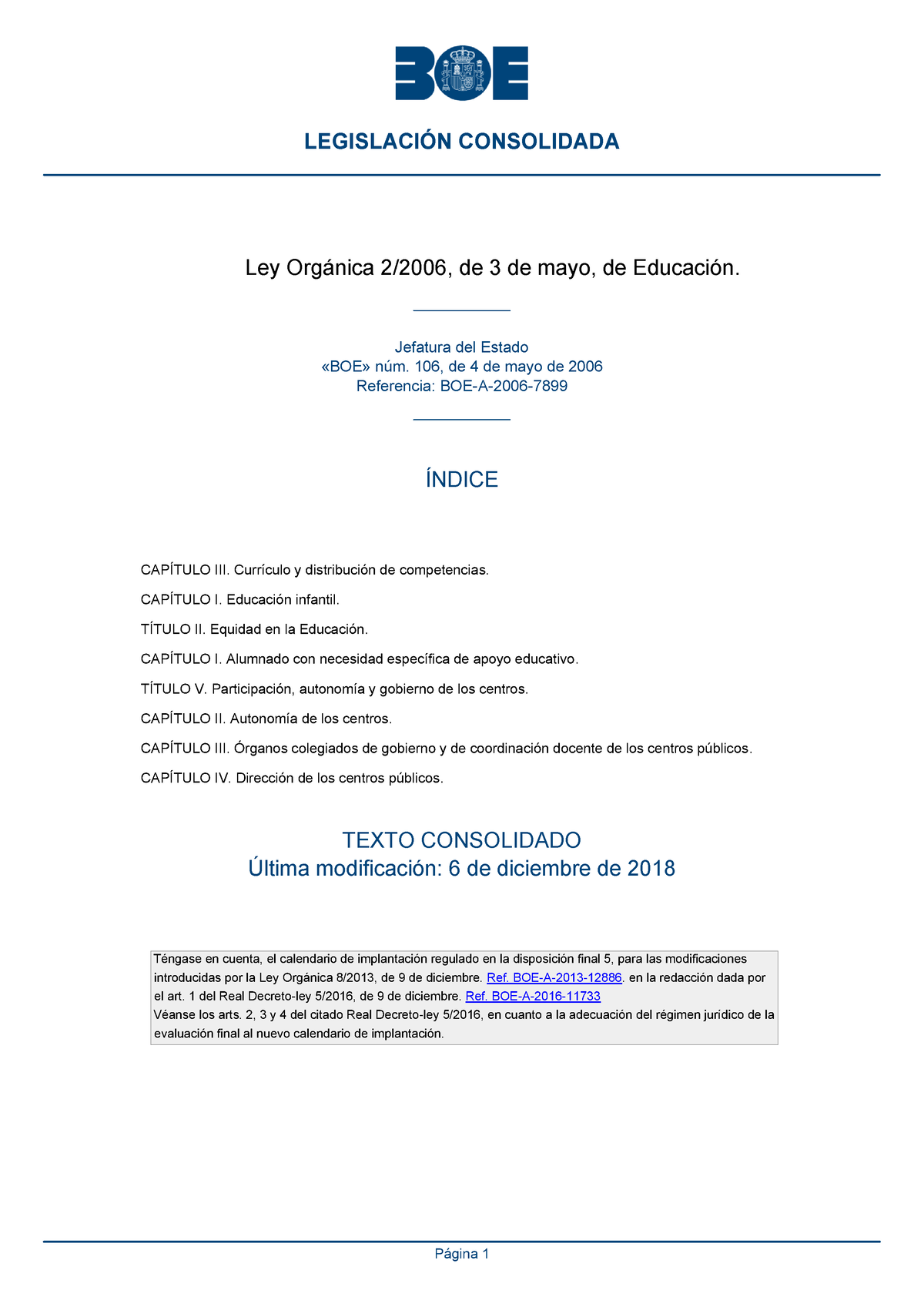 BOE

LEGISLACIÓN CONSOLIDADA

Ley Orgánica 2/2006, de 3 de mayo, de Educación.

Jefatura del Estado
«BOE» núm. 106, de 4 de mayo de 2006
Referencia: BOE-A-2006-7899

ÍNDICE

CAPÍTULO III. Currículo y distribución de competencias.

CAPÍTULO I. Educación infantil.

TÍTULO II. Equidad en la Educación.

CAPÍTULO I. Alumnado con necesidad específica de apoyo educativo.

TÍTULO V. Participación, autonomía y gobierno de los centros.

CAPÍTULO II. Autonomía de los centros.

CAPÍTULO III. Órganos colegiados de gobierno y de coordinación docente de los centros públicos.

CAPÍTULO IV. Dirección de los centros públicos.

TEXTO CONSOLIDADO
Última modificación: 6 de diciembre de 2018

Téngase en cuenta, el calendario de implantación regulado en la disposición final 5, para las modificaciones introducidas por la Ley Orgánica 8/2013, de 9 de diciembre. Ref. BOE-A-2013-12886, en la redacción dada por el art. 1 del Real Decreto-ley 5/2016, de 9 de diciembre. Ref. BOE-A-2016-11733
Véanse los arts. 2, 3 y 4 del citado Real Decreto-ley 5/2016, en cuanto a la adecuación del régimen jurídico de la evaluación final al nuevo calendario de implantación.

Página 1